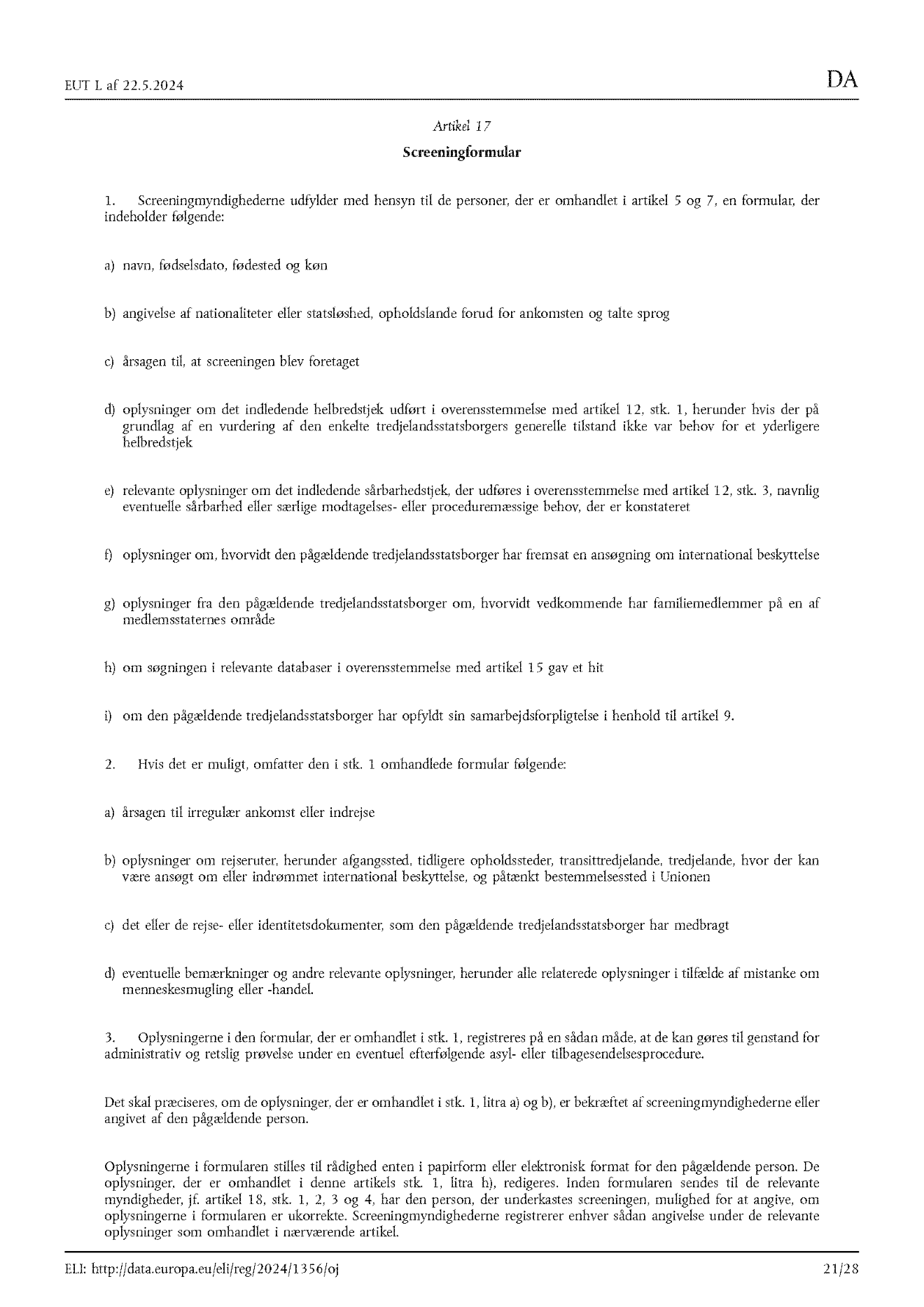 EUT L af 22.5.2024

DA

Artikel 17

Screeningformular

1. Screeningmyndighederne udfylder med hensyn til de personer, der er omhandlet i artikel 5 og 7, en formular, der indeholder følgende:

a) navn, fødselsdato, fødested og køn

b) angivelse af nationaliteter eller statsløshed, opholdslande forud for ankomsten og talte sprog

c) årsagen til, at screeningen blev foretaget

d) oplysninger om det indledende helbredstjek udført i overensstemmelse med artikel 12, stk. 1, herunder hvis der på grundlag af en vurdering af den enkelte tredjelandsstatsborgers generelle tilstand ikke var behov for et yderligere helbredstjek

e) relevante oplysninger om det indledende sårbarhedstjek, der udføres i overensstemmelse med artikel 12, stk. 3, navnlig eventuelle sårbarhed eller særlige modtagelses- eller proceduremæssige behov, der er konstateret

f) oplysninger om, hvorvidt den pågældende tredjelandsstatsborger har fremsat en ansøgning om international beskyttelse

g) oplysninger fra den pågældende tredjelandsstatsborger om, hvorvidt vedkommende har familiemedlemmer på en af medlemsstaternes område

h) om søgningen i relevante databaser i overensstemmelse med artikel 15 gav et hit

i) om den pågældende tredjelandsstatsborger har opfyldt sin samarbejdsforpligtelse i henhold til artikel 9.

2. Hvis det er muligt, omfatter den i stk. 1 omhandlede formular følgende:

a) årsagen til irregulær ankomst eller indrejse

b) oplysninger om rejseruter, herunder afgangssted, tidligere opholdssteder, transittredjelande, tredjelande, hvor der kan være ansøgt om eller indrømmet international beskyttelse, og påtænkt bestemmelsessted i Unionen

c) det eller de rejse- eller identitetsdokumenter, som den pågældende tredjelandsstatsborger har medbragt

d) eventuelle bemærkninger og andre relevante oplysninger, herunder alle relaterede oplysninger i tilfælde af mistanke om menneskesmugling eller -handel.

3. Oplysningerne i den formular, der er omhandlet i stk. 1, registreres på en sådan måde, at de kan gøres til genstand for administrativ og retslig prøvelse under en eventuel efterfølgende asyl- eller tilbagesendelsesprocedure.

Det skal præciseres, om de oplysninger, der er omhandlet i stk. 1, litra a) og b), er bekræftet af screeningmyndighederne eller angivet af den pågældende person.

Oplysningerne i formularen stilles til rådighed enten i papirform eller elektronisk format for den pågældende person. De oplysninger, der er omhandlet i denne artikels stk. 1, litra h), redigeres. Inden formularen sendes til de relevante myndigheder, jf. artikel 18, stk. 1, 2, 3 og 4, har den person, der underkastes screeningen, mulighed for at angive, om oplysningerne i formularen er ukorrekte. Screeningmyndighederne registrerer enhver sådan angivelse under de relevante oplysninger som omhandlet i nærværende artikel.

ELI: http://data.europa.eu/eli/reg/2024/1356/oj

21/28